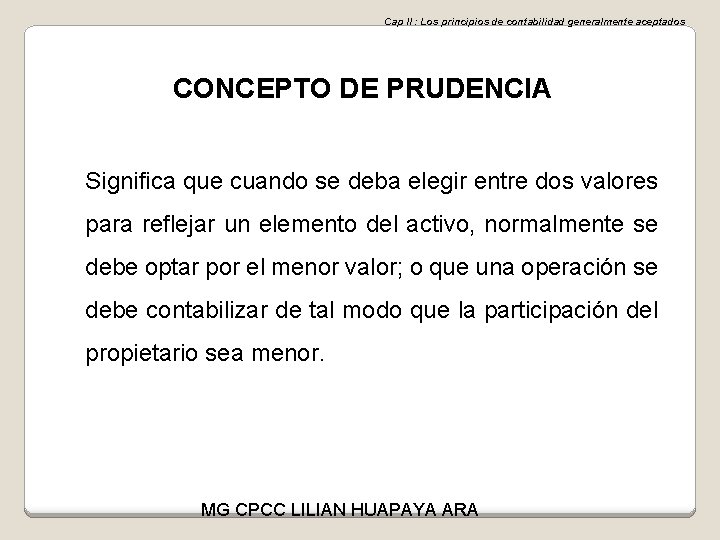 Cap II : Los principios de contabilidad generalmente aceptados

CONCEPTO DE PRUDENCIA

Significa que cuando se deba elegir entre dos valores para reflejar un elemento del activo, normalmente se debe optar por el menor valor; o que una operación se debe contabilizar de tal modo que la participación del propietario sea menor.

MG CPCC LILIAN HUAPAYA ARA